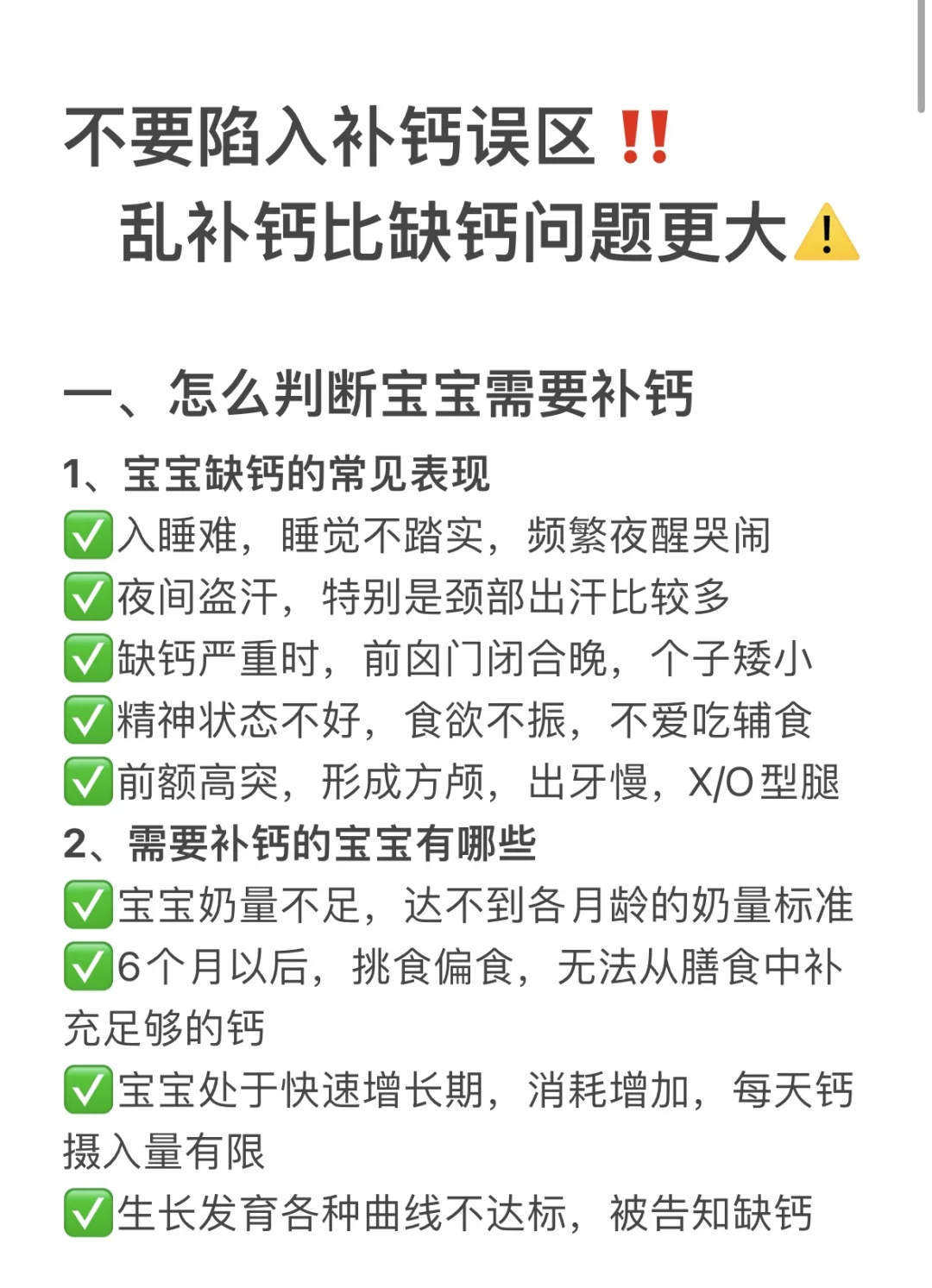 不要陷入补钙误区‼️
乱补钙比缺钙问题更大⚠️

一、怎么判断宝宝需要补钙

1、宝宝缺钙的常见表现
✅入睡难，睡觉不踏实，频繁夜醒哭闹
✅夜间盗汗，特别是颈部出汗比较多
✅缺钙严重时，前囟门闭合晚，个子矮小
✅精神状态不好，食欲不振，不爱吃辅食
✅前额高突，形成方颅，出牙慢，X/O型腿
2、需要补钙的宝宝有哪些
✅宝宝奶量不足，达不到各月龄的奶量标准
✅6个月以后，挑食偏食，无法从膳食中补充足够的钙
✅宝宝处于快速增长期，消耗增加，每天钙摄入量有限
✅生长发育各种曲线不达标，被告知缺钙